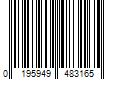 0 195949 483165